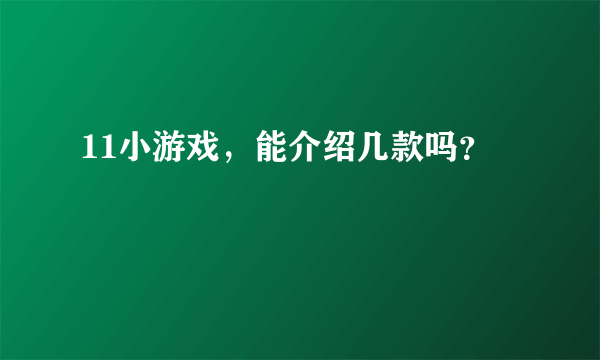 11小游戏，能介绍几款吗?